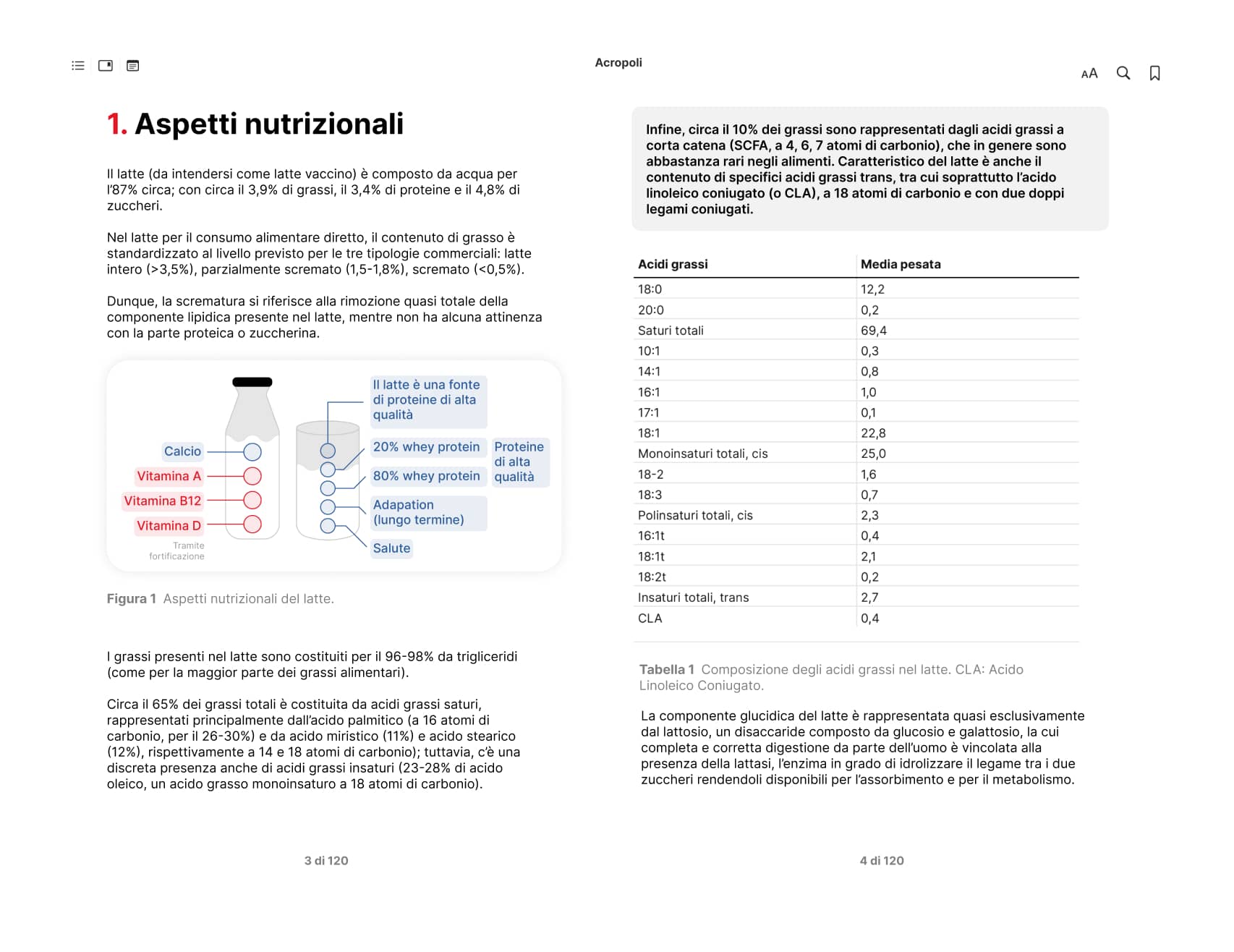 Acropoli

AA

1. Aspetti nutrizionali

Il latte (da intendersi come latte vaccino) è composto da acqua per l'87% circa; con circa il 3,9% di grassi, il 3,4% di proteine e il 4,8% di zuccheri.

Nel latte per il consumo alimentare diretto, il contenuto di grasso è standardizzato al livello previsto per le tre tipologie commerciali: latte intero (>3,5%), parzialmente scremato (1,5-1,8%), scremato (<0,5%).

Dunque, la scrematura si riferisce alla rimozione quasi totale della componente lipidica presente nel latte, mentre non ha alcuna attinenza con la parte proteica o zuccherina.

Calcio
Vitamina A
Vitamina B12
Vitamina D
Tramite fortificazione

Il latte è una fonte di proteine di alta qualità
20% whey protein
80% whey protein
Proteine di alta qualità
Adapation (lungo termine)
Salute

Figura 1 Aspetti nutrizionali del latte.

I grassi presenti nel latte sono costituiti per il 96-98% da trigliceridi (come per la maggior parte dei grassi alimentari).

Circa il 65% dei grassi totali è costituita da acidi grassi saturi, rappresentati principalmente dall'acido palmitico (a 16 atomi di carbonio, per il 26-30%) e da acido miristico (11%) e acido stearico (12%), rispettivamente a 14 e 18 atomi di carbonio); tuttavia, c'è una discreta presenza anche di acidi grassi insaturi (23-28% di acido oleico, un acido grasso monoinsaturo a 18 atomi di carbonio).

3 di 120

Infine, circa il 10% dei grassi sono rappresentati dagli acidi grassi a corta catena (SCFA, a 4, 6, 7 atomi di carbonio), che in genere sono abbastanza rari negli alimenti. Caratteristico del latte è anche il contenuto di specifici acidi grassi trans, tra cui soprattutto l'acido linoleico coniugato (o CLA), a 18 atomi di carbonio e con due doppi legami coniugati.

| Acidi grassi | Media pesata |
|---|---|
| 18:0 | 12,2 |
| 20:0 | 0,2 |
| Saturi totali | 69,4 |
| 10:1 | 0,3 |
| 14:1 | 0,8 |
| 16:1 | 1,0 |
| 17:1 | 0,1 |
| 18:1 | 22,8 |
| Monoinsaturi totali, cis | 25,0 |
| 18-2 | 1,6 |
| 18:3 | 0,7 |
| Polinsaturi totali, cis | 2,3 |
| 16:1t | 0,4 |
| 18:1t | 2,1 |
| 18:2t | 0,2 |
| Insaturi totali, trans | 2,7 |
| CLA | 0,4 |

Tabella 1 Composizione degli acidi grassi nel latte. CLA: Acido Linoleico Coniugato.

La componente glucidica del latte è rappresentata quasi esclusivamente dal lattosio, un disaccaride composto da glucosio e galattosio, la cui completa e corretta digestione da parte dell'uomo è vincolata alla presenza della lattasi, l'enzima in grado di idrolizzare il legame tra i due zuccheri rendendoli disponibili per l'assorbimento e per il metabolismo.

4 di 120